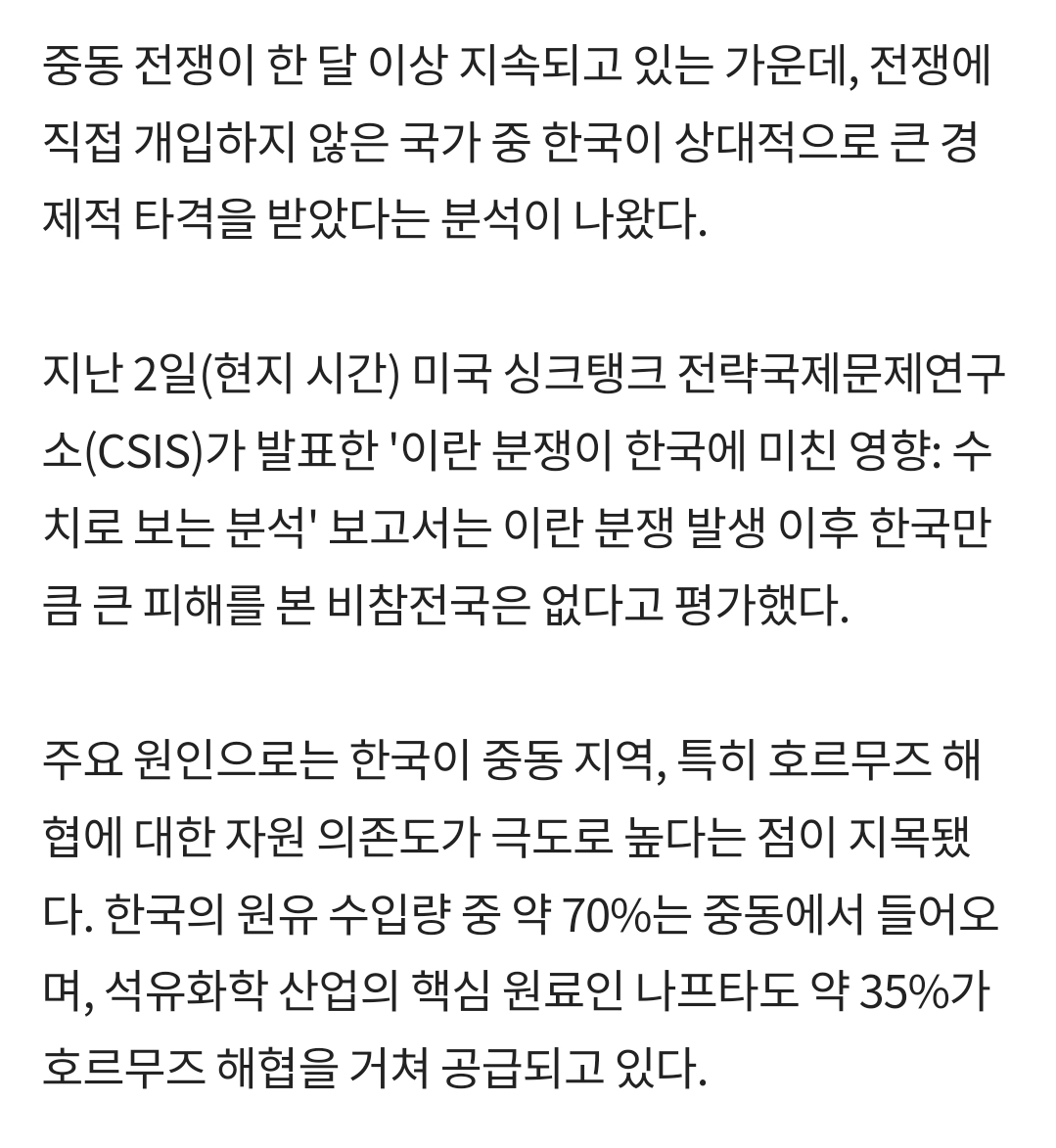 중동 전쟁이 한 달 이상 지속되고 있는 가운데, 전쟁에 직접 개입하지 않은 국가 중 한국이 상대적으로 큰 경제적 타격을 받았다는 분석이 나왔다.

지난 2일(현지 시간) 미국 싱크탱크 전략국제문제연구소(CSIS)가 발표한 '이란 분쟁이 한국에 미친 영향: 수치로 보는 분석' 보고서는 이란 분쟁 발생 이후 한국만큼 큰 피해를 본 비참전국은 없다고 평가했다.

주요 원인으로는 한국이 중동 지역, 특히 호르무즈 해협에 대한 자원 의존도가 극도로 높다는 점이 지목됐다. 한국의 원유 수입량 중 약 70%는 중동에서 들어오며, 석유화학 산업의 핵심 원료인 나프타도 약 35%가 호르무즈 해협을 거쳐 공급되고 있다.